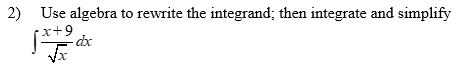 2) Use algebra to rewrite the integrand; then integrate and simplify

$\int \frac{x+9}{\sqrt{x}} dx$